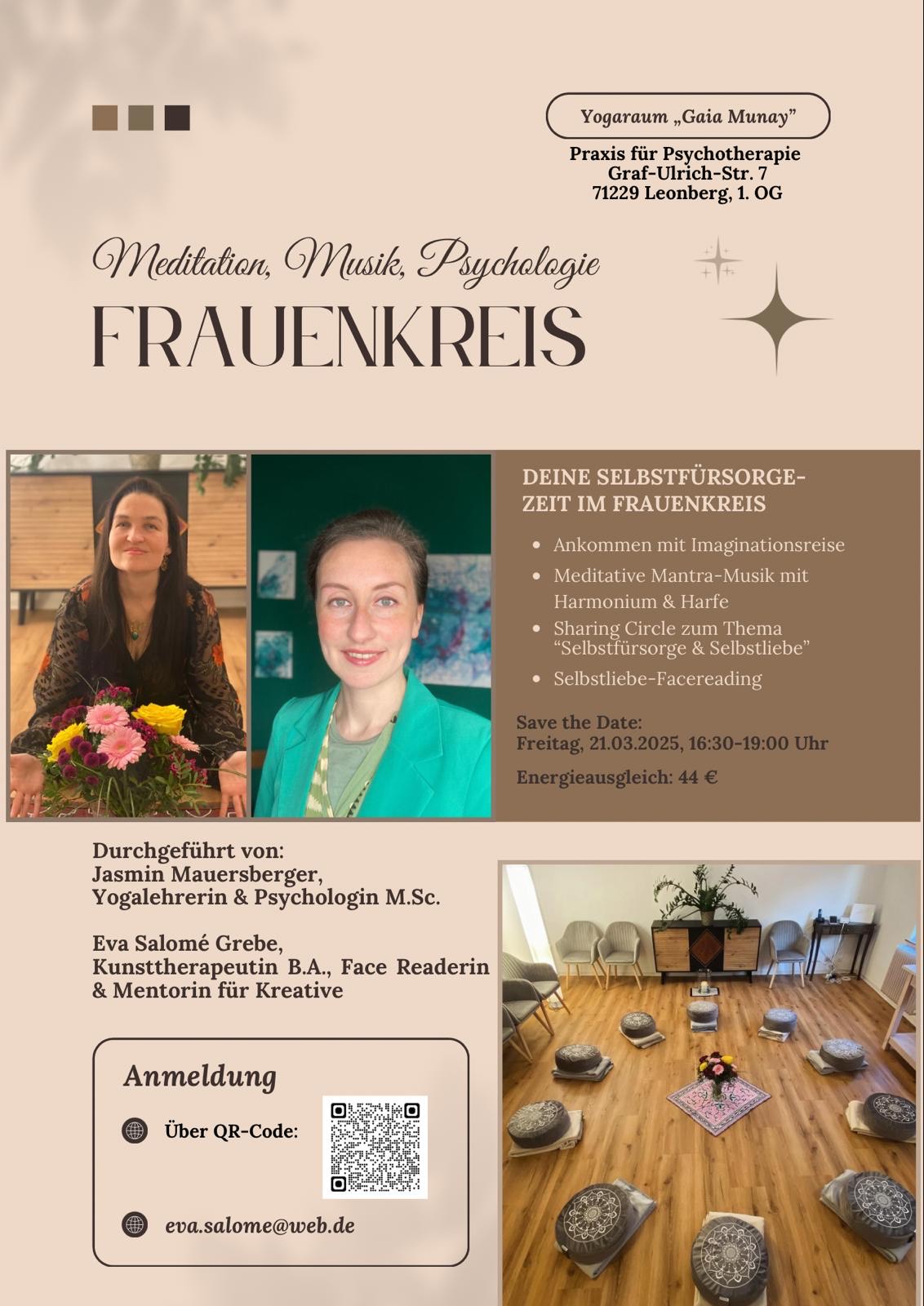 Yogaraum „Gaia Munay"

Praxis für Psychotherapie
Graf-Ulrich-Str. 7
71229 Leonberg, 1. OG

Meditation, Musik, Psychologie
FRAUENKREIS

DEINE SELBSTFÜRSORGE-ZEIT IM FRAUENKREIS

- Ankommen mit Imaginationsreise
- Meditative Mantra-Musik mit Harmonium & Harfe
- Sharing Circle zum Thema "Selbstfürsorge & Selbstliebe"
- Selbstliebe-Facereading

Save the Date:
Freitag, 21.03.2025, 16:30-19:00 Uhr

Energieausgleich: 44 €

Durchgeführt von:
Jasmin Mauersberger,
Yogalehrerin & Psychologin M.Sc.

Eva Salomé Grebe,
Kunsttherapeutin B.A., Face Readerin & Mentorin für Kreative

Anmeldung

Über QR-Code:

eva.salome@web.de